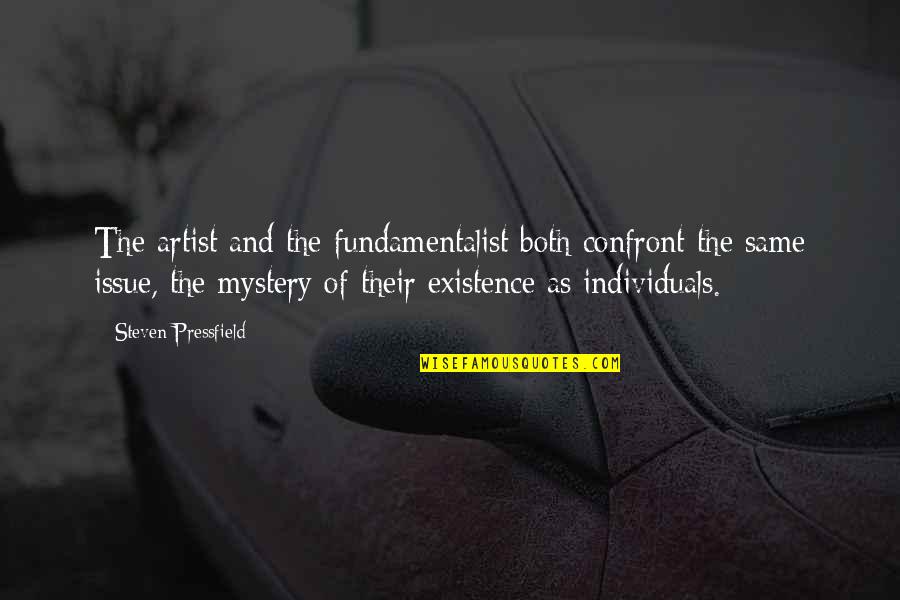 The artist and the fundamentalist both confront the same issue, the mystery of their existence as individuals.

Steven Pressfield

WISEFAMOUSQUOTES.COM